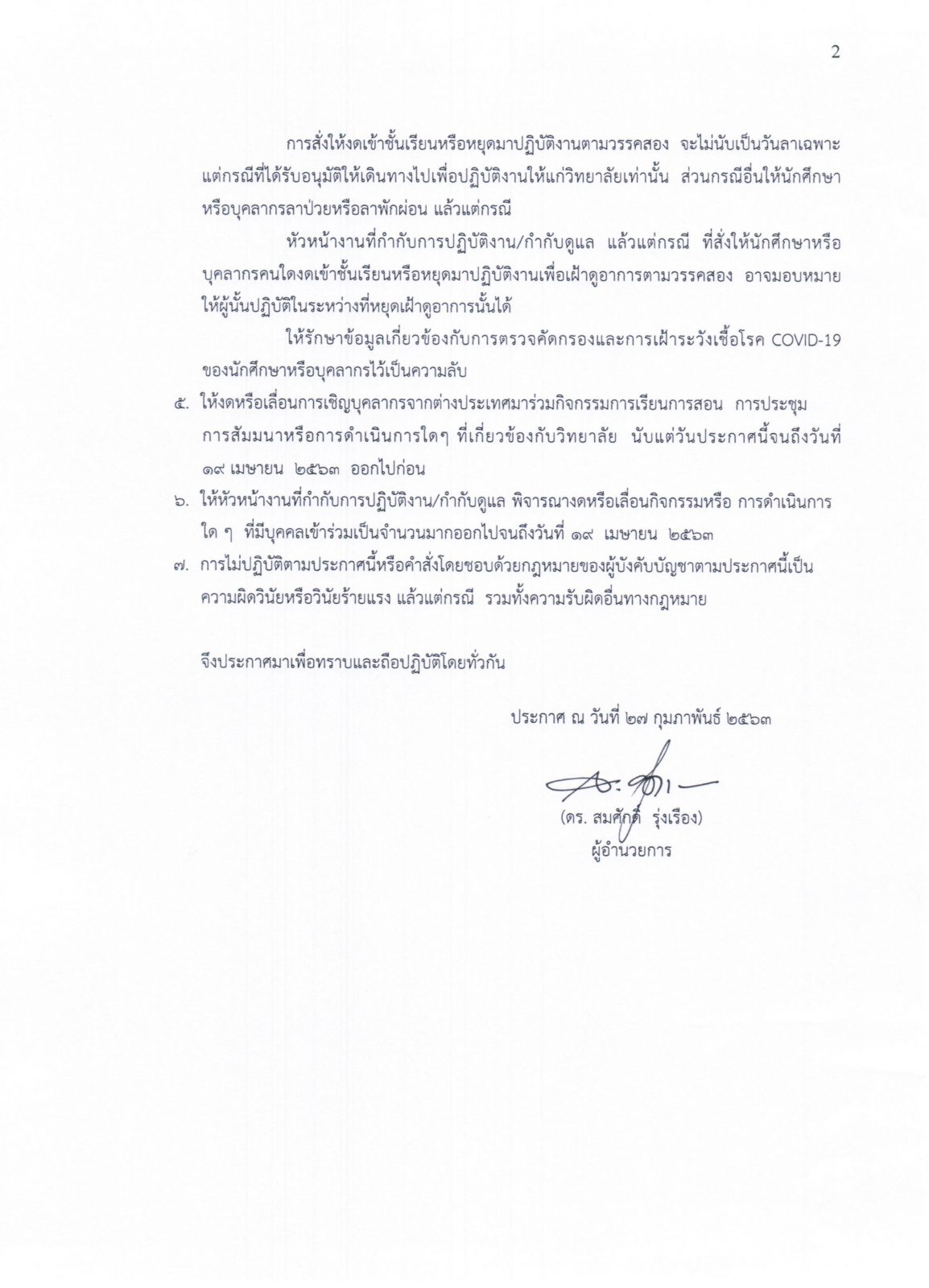 2

การสั่งให้งดเข้าชั้นเรียนหรือหยุดมาปฏิบัติงานตามวรรคสอง จะไม่นับเป็นวันลาเฉพาะแต่กรณีที่ได้รับอนุมัติให้เดินทางไปเพื่อปฏิบัติงานให้แก่วิทยาลัยเท่านั้น ส่วนกรณีอื่นให้นักศึกษาหรือบุคลากรลาป่วยหรือลาพักผ่อน แล้วแต่กรณี

หัวหน้างานที่กำกับการปฏิบัติงาน/กำกับดูแล แล้วแต่กรณี ที่สั่งให้นักศึกษาหรือบุคลากรคนใดงดเข้าชั้นเรียนหรือหยุดมาปฏิบัติงานเพื่อเฝ้าดูอาการตามวรรคสอง อาจมอบหมายให้ผู้นั้นปฏิบัติในระหว่างที่หยุดเฝ้าดูอาการนั้นได้

ให้รักษาข้อมูลเกี่ยวข้องกับการตรวจคัดกรองและการเฝ้าระวังเชื้อโรค COVID-19 ของนักศึกษาหรือบุคลากรไว้เป็นความลับ

๕. ให้งดหรือเลื่อนการเชิญบุคลากรจากต่างประเทศมาร่วมกิจกรรมการเรียนการสอน การประชุม การสัมมนาหรือการดำเนินการใดๆ ที่เกี่ยวข้องกับวิทยาลัย นับแต่วันประกาศนี้จนถึงวันที่ ๑๙ เมษายน ๒๕๖๓ ออกไปก่อน

๖. ให้หัวหน้างานที่กำกับการปฏิบัติงาน/กำกับดูแล พิจารณางดหรือเลื่อนกิจกรรมหรือ การดำเนินการใด ๆ ที่มีบุคคลเข้าร่วมเป็นจำนวนมากออกไปจนถึงวันที่ ๑๙ เมษายน ๒๕๖๓

๗. การไม่ปฏิบัติตามประกาศนี้หรือคำสั่งโดยชอบด้วยกฎหมายของผู้บังคับบัญชาตามประกาศนี้เป็นความผิดวินัยหรือวินัยร้ายแรง แล้วแต่กรณี รวมทั้งความรับผิดอื่นทางกฎหมาย

จึงประกาศมาเพื่อทราบและถือปฏิบัติโดยทั่วกัน

ประกาศ ณ วันที่ ๒๗ กุมภาพันธ์ ๒๕๖๓

(ดร. สมศักดิ์ รุ่งเรือง)
ผู้อำนวยการ